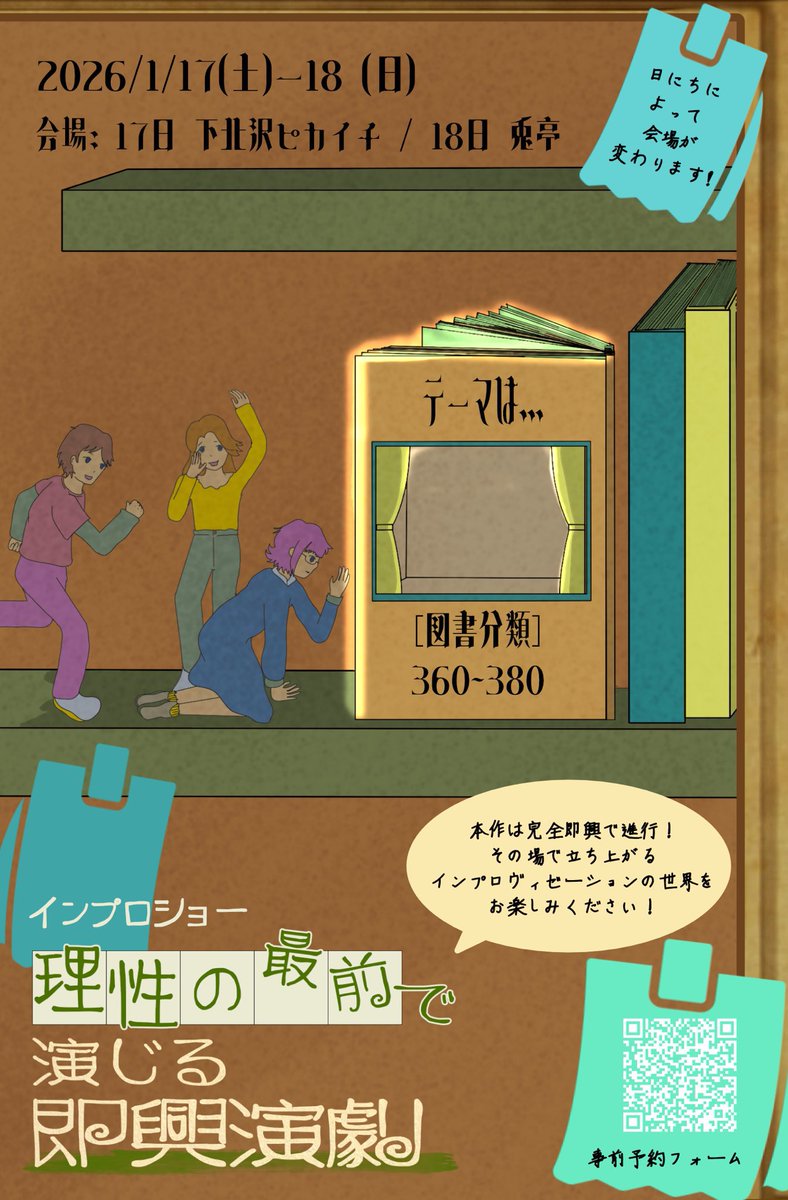 2026/1/17(土)–18 (日)

会場: 17日 下北沢ピカイチ / 18日 兎亭

日にちによって会場が変わります!

テーマは…

[図書分類]
360~380

本作は完全即興で進行!
その場で立ち上がる
インプロヴィゼーションの世界を
お楽しみください!

インプロショー

理性の最前で
演じる
即興演劇

事前予約フォーム